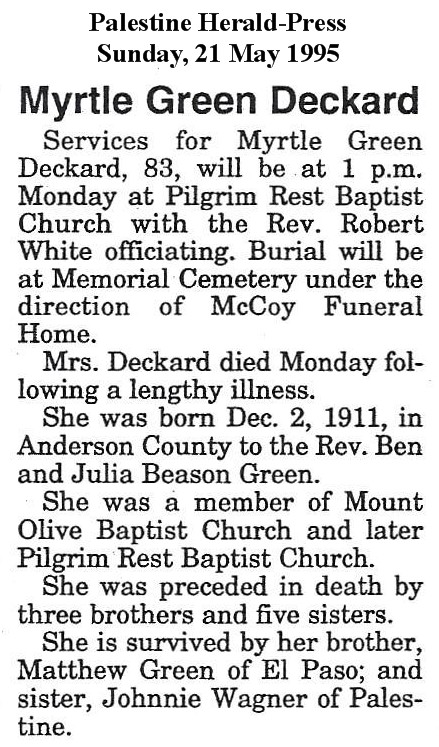 Palestine Herald-Press
Sunday, 21 May 1995

Myrtle Green Deckard

Services for Myrtle Green Deckard, 83, will be at 1 p.m. Monday at Pilgrim Rest Baptist Church with the Rev. Robert White officiating. Burial will be at Memorial Cemetery under the direction of McCoy Funeral Home.

Mrs. Deckard died Monday following a lengthy illness.

She was born Dec. 2, 1911, in Anderson County to the Rev. Ben and Julia Beason Green.

She was a member of Mount Olive Baptist Church and later Pilgrim Rest Baptist Church.

She was preceded in death by three brothers and five sisters.

She is survived by her brother, Matthew Green of El Paso; and sister, Johnnie Wagner of Palestine.